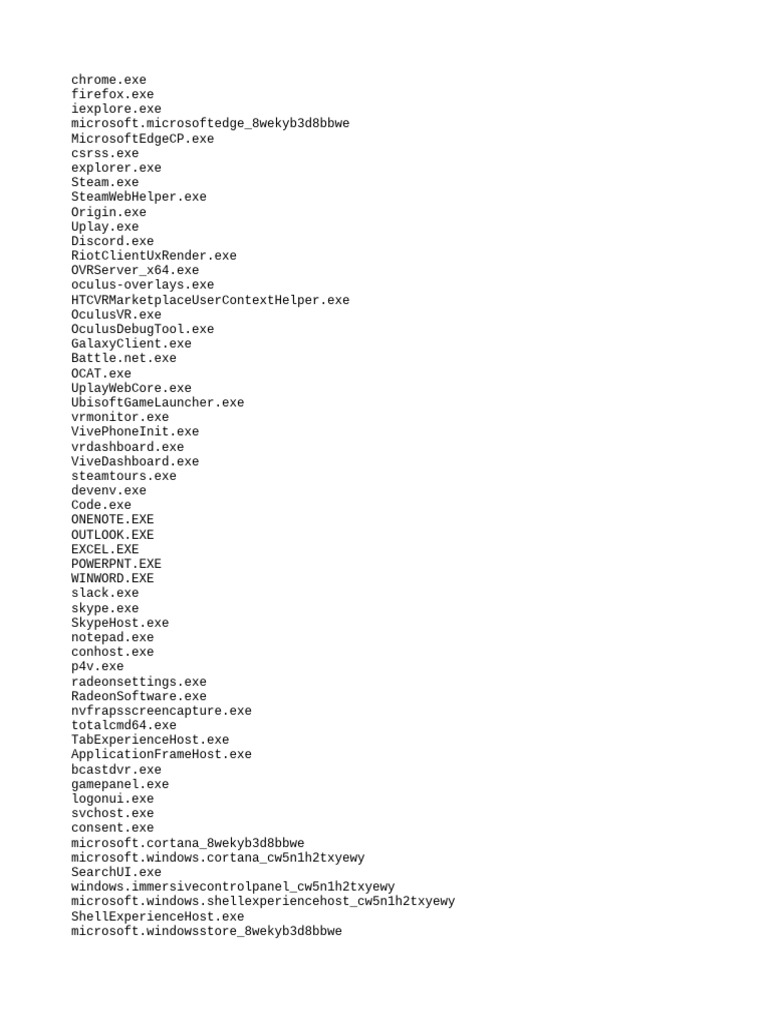 chrome.exe
firefox.exe
iexplore.exe
microsoft.microsoftedge_8wekyb3d8bbwe
MicrosoftEdgeCP.exe
csrss.exe
explorer.exe
Steam.exe
SteamWebHelper.exe
Origin.exe
Uplay.exe
Discord.exe
RiotClientUxRender.exe
OVRServer_x64.exe
oculus-overlays.exe
HTCVRMarketplaceUserContextHelper.exe
OculusVR.exe
OculusDebugTool.exe
GalaxyClient.exe
Battle.net.exe
OCAT.exe
UplayWebCore.exe
UbisoftGameLauncher.exe
vrmonitor.exe
VivePhoneInit.exe
vrdashboard.exe
ViveDashboard.exe
steamtours.exe
devenv.exe
Code.exe
ONENOTE.EXE
OUTLOOK.EXE
EXCEL.EXE
POWERPNT.EXE
WINWORD.EXE
slack.exe
skype.exe
SkypeHost.exe
notepad.exe
conhost.exe
p4v.exe
radeonsettings.exe
RadeonSoftware.exe
nvfrapsscreencapture.exe
totalcmd64.exe
TabExperienceHost.exe
ApplicationFrameHost.exe
bcastdvr.exe
gamepanel.exe
logonui.exe
svchost.exe
consent.exe
microsoft.cortana_8wekyb3d8bbwe
microsoft.windows.cortana_cw5n1h2txyewy
SearchUI.exe
windows.immersivecontrolpanel_cw5n1h2txyewy
microsoft.windows.shellexperiencehost_cw5n1h2txyewy
ShellExperienceHost.exe
microsoft.windowsstore_8wekyb3d8bbwe